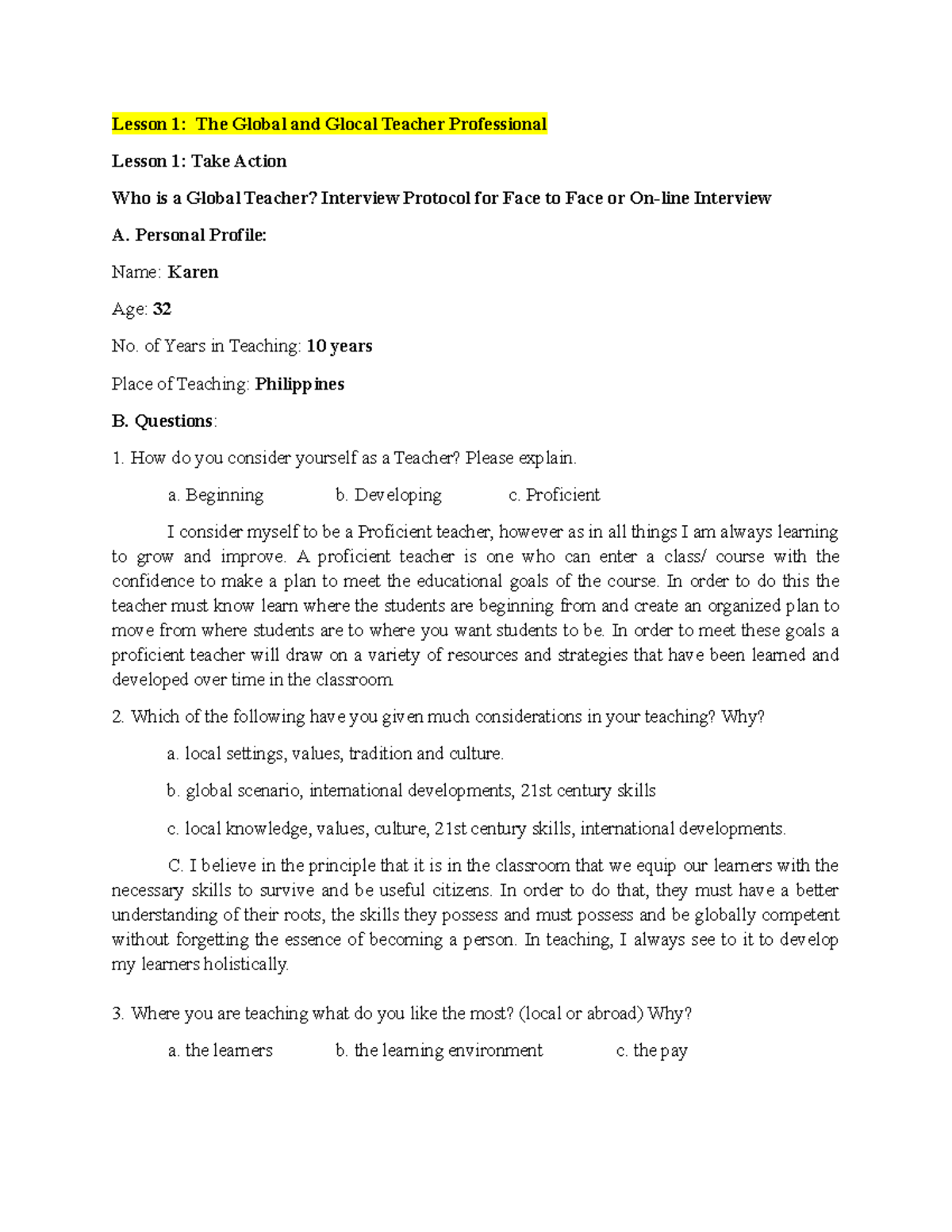 Lesson 1: The Global and Glocal Teacher Professional

Lesson 1: Take Action

Who is a Global Teacher? Interview Protocol for Face to Face or On-line Interview

A. Personal Profile:

Name: Karen

Age: 32

No. of Years in Teaching: 10 years

Place of Teaching: Philippines

B. Questions:

1. How do you consider yourself as a Teacher? Please explain.

a. Beginning b. Developing c. Proficient

I consider myself to be a Proficient teacher, however as in all things I am always learning to grow and improve. A proficient teacher is one who can enter a class/ course with the confidence to make a plan to meet the educational goals of the course. In order to do this the teacher must know learn where the students are beginning from and create an organized plan to move from where students are to where you want students to be. In order to meet these goals a proficient teacher will draw on a variety of resources and strategies that have been learned and developed over time in the classroom.

2. Which of the following have you given much considerations in your teaching? Why?

a. local settings, values, tradition and culture.

b. global scenario, international developments, 21st century skills

c. local knowledge, values, culture, 21st century skills, international developments.

C. I believe in the principle that it is in the classroom that we equip our learners with the necessary skills to survive and be useful citizens. In order to do that, they must have a better understanding of their roots, the skills they possess and must possess and be globally competent without forgetting the essence of becoming a person. In teaching, I always see to it to develop my learners holistically.

3. Where you are teaching what do you like the most? (local or abroad) Why?

a. the learners b. the learning environment c. the pay